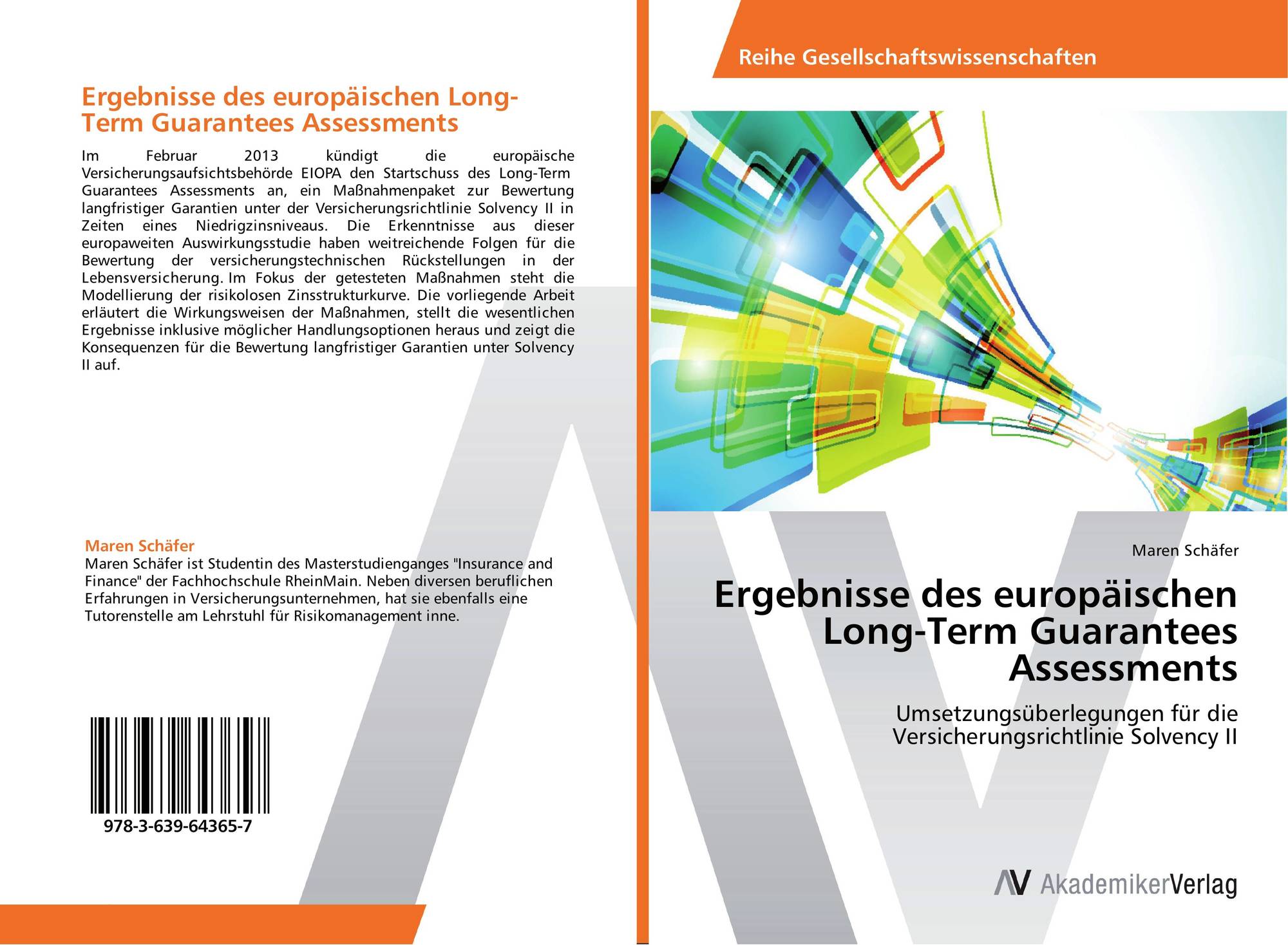 Ergebnisse des europäischen Long-Term Guarantees Assessments

Im Februar 2013 kündigt die europäische Versicherungsaufsichtsbehörde EIOPA den Startschuss des Long-Term Guarantees Assessments an, ein Maßnahmenpaket zur Bewertung langfristiger Garantien unter der Versicherungsrichtlinie Solvency II in Zeiten eines Niedrigzinsniveaus. Die Erkenntnisse aus dieser europaweiten Auswirkungsstudie haben weitreichende Folgen für die Bewertung der versicherungstechnischen Rückstellungen in der Lebensversicherung. Im Fokus der getesteten Maßnahmen steht die Modellierung der risikolosen Zinsstrukturkurve. Die vorliegende Arbeit erläutert die Wirkungsweisen der Maßnahmen, stellt die wesentlichen Ergebnisse inklusive möglicher Handlungsoptionen heraus und zeigt die Konsequenzen für die Bewertung langfristiger Garantien unter Solvency II auf.

Maren Schäfer
Maren Schäfer ist Studentin des Masterstudienganges "Insurance and Finance" der Fachhochschule RheinMain. Neben diversen beruflichen Erfahrungen in Versicherungsunternehmen, hat sie ebenfalls eine Tutorenstelle am Lehrstuhl für Risikomanagement inne.

978-3-639-64365-7

Reihe Gesellschaftswissenschaften

Maren Schäfer

Ergebnisse des europäischen Long-Term Guarantees Assessments

Umsetzungsüberlegungen für die Versicherungsrichtlinie Solvency II

AV AkademikerVerlag